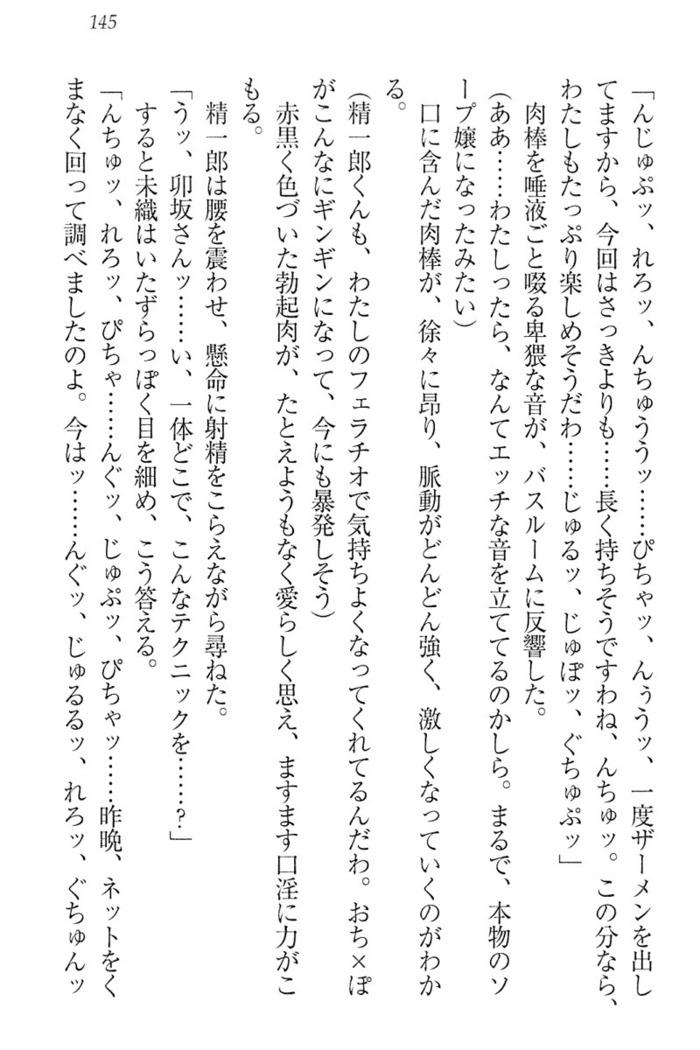 145

「んじゅぷッ、れろッ、んちゅううッ……ぴちゃッ、んぅうッ、一度ザーメンを出してますから、今回はさっきよりも……長く持ちそうですわね、んちゅッ。この分なら、わたしもたっぷり楽しめそうだわ……じゅるッ、じゅぽッ、ぐちゅぷッ」

肉棒を唾液ごと啜る卑猥な音が、バスルームに反響した。

（ああ……わたしったら、なんてエッチな音を立ててるのかしら。まるで、本物のソープ嬢になったみたい）

口に含んだ肉棒が、徐々に昂り、脈動がどんどん強く、激しくなっていくのがわかる。

（精一郎くんも、わたしのフェラチオで気持ちよくなってくれてるんだわ。おち×ぽがこんなにギンギンになって、今にも暴発しそう）

赤黒く色づいた勃起肉が、たとえようもなく愛らしく思え、ますます口淫に力がこもる。

精一郎は腰を震わせ、懸命に射精をこらえながら尋ねた。

「うッ、卯坂さんッ……い、一体どこで、こんなテクニックを……？」

すると未織はいたずらっぽく目を細め、こう答える。

「んちゅッ、れろッ、ぴちゃ……んぐッ、じゅぷッ、ぴちゃッ……昨晩、ネットをくまなく回って調べましたのよ。今はッ……んぐッ、じゅるるッ、れろッ、ぐちゅんッ